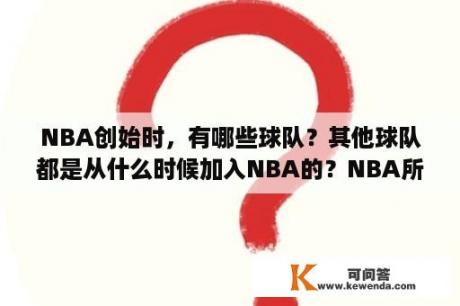 NBA创始时，有哪些球队？其他球队都是从什么时候加入NBA的？NBA所

K 可问答
www.kewenda.com